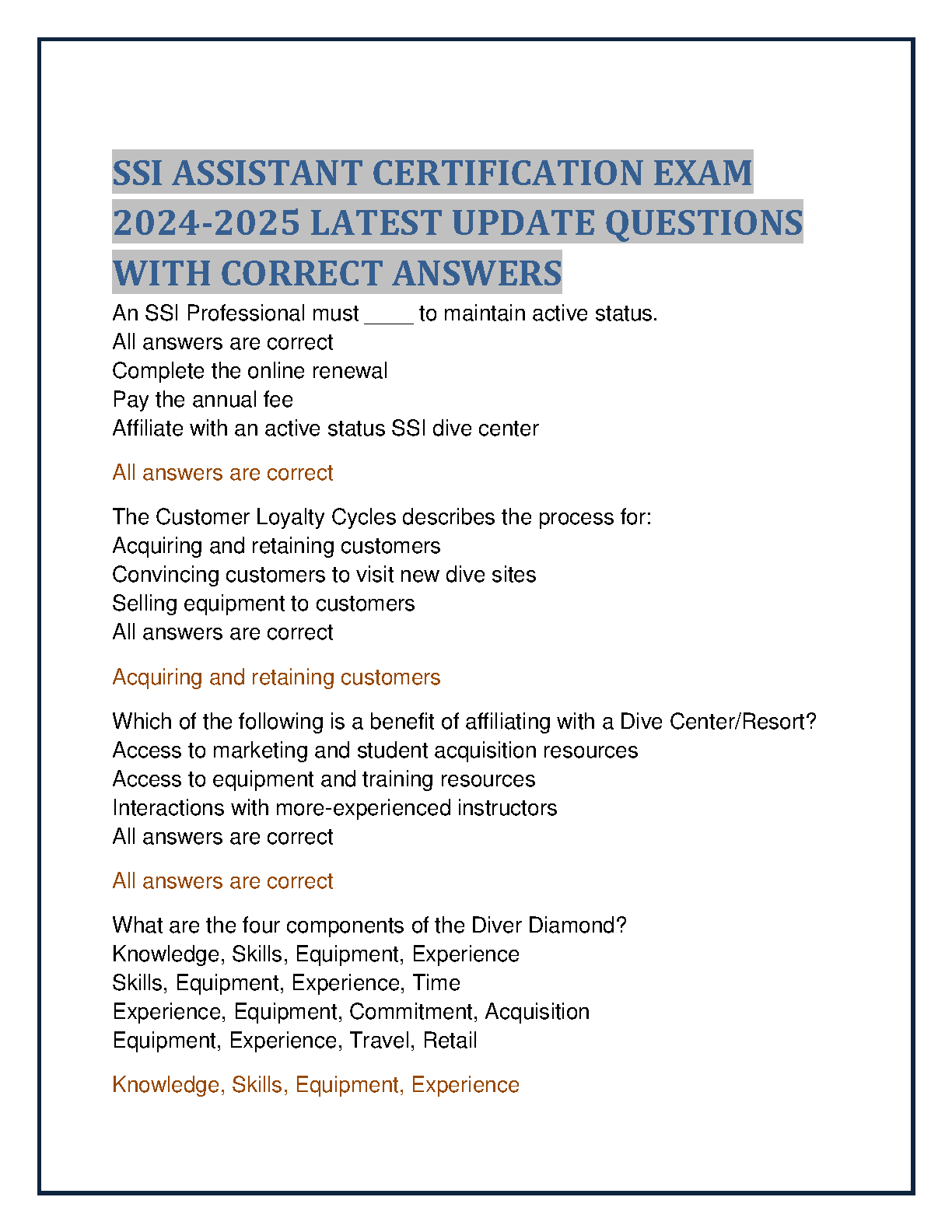 SSI ASSISTANT CERTIFICATION EXAM 2024-2025 LATEST UPDATE QUESTIONS WITH CORRECT ANSWERS

An SSI Professional must ____ to maintain active status.
All answers are correct
Complete the online renewal
Pay the annual fee
Affiliate with an active status SSI dive center

All answers are correct

The Customer Loyalty Cycles describes the process for:
Acquiring and retaining customers
Convincing customers to visit new dive sites
Selling equipment to customers
All answers are correct

Acquiring and retaining customers

Which of the following is a benefit of affiliating with a Dive Center/Resort?
Access to marketing and student acquisition resources
Access to equipment and training resources
Interactions with more-experienced instructors
All answers are correct

All answers are correct

What are the four components of the Diver Diamond?
Knowledge, Skills, Equipment, Experience
Skills, Equipment, Experience, Time
Experience, Equipment, Commitment, Acquisition
Equipment, Experience, Travel, Retail

Knowledge, Skills, Equipment, Experience